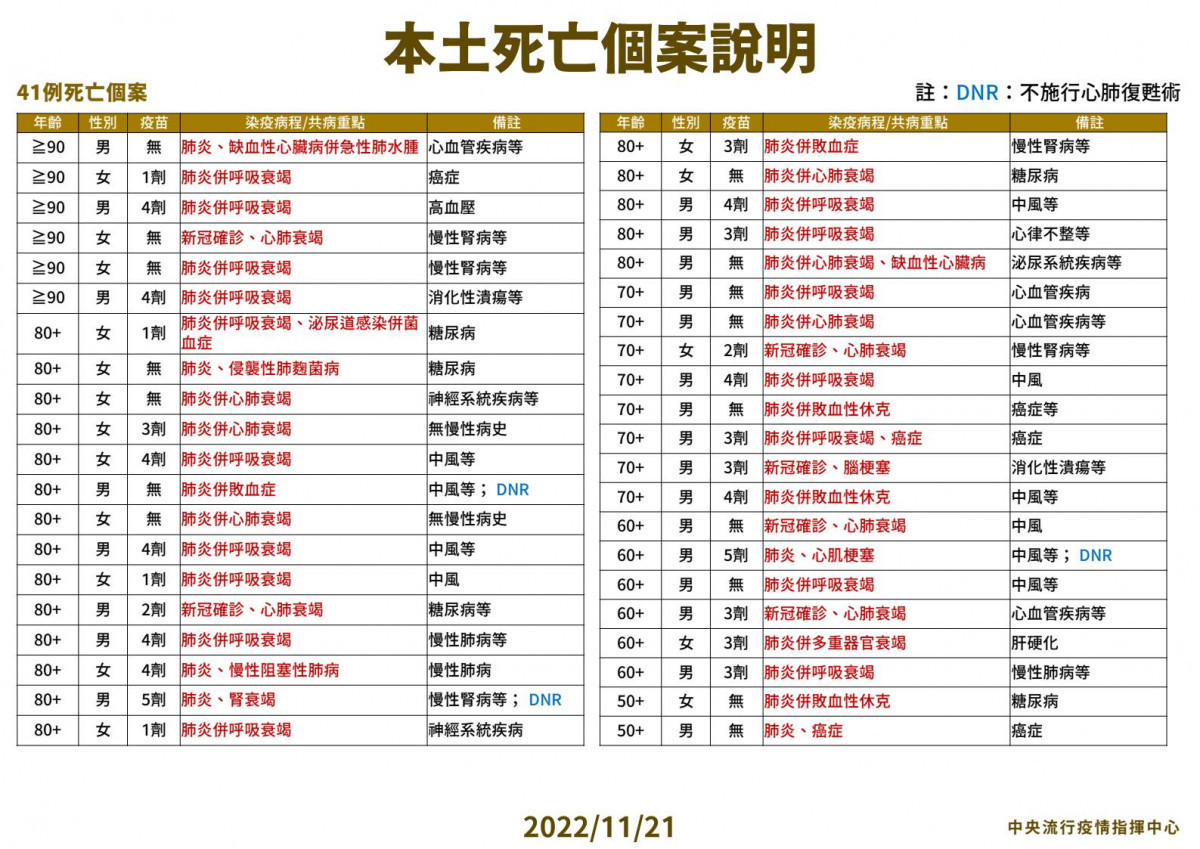 本土死亡個案說明

41例死亡個案

註：DNR：不施行心肺復甦術

| 年齡 | 性別 | 疫苗 | 染疫病程/共病重點 | 備註 |
|---|---|---|---|---|
| ≧90 | 男 | 無 | 肺炎、缺血性心臟病併急性肺水腫 | 心血管疾病等 |
| ≧90 | 女 | 1劑 | 肺炎併呼吸衰竭 | 癌症 |
| ≧90 | 男 | 4劑 | 肺炎併呼吸衰竭 | 高血壓 |
| ≧90 | 女 | 無 | 新冠確診、心肺衰竭 | 慢性腎病等 |
| ≧90 | 女 | 無 | 肺炎併呼吸衰竭 | 慢性腎病等 |
| ≧90 | 男 | 4劑 | 肺炎併呼吸衰竭 | 消化性潰瘍等 |
| 80+ | 女 | 1劑 | 肺炎併呼吸衰竭、泌尿道感染併菌血症 | 糖尿病 |
| 80+ | 女 | 無 | 肺炎、侵襲性肺麴菌病 | 糖尿病 |
| 80+ | 女 | 無 | 肺炎併心肺衰竭 | 神經系統疾病等 |
| 80+ | 女 | 3劑 | 肺炎併心肺衰竭 | 無慢性病史 |
| 80+ | 女 | 4劑 | 肺炎併呼吸衰竭 | 中風等 |
| 80+ | 男 | 無 | 肺炎併敗血症 | 中風等；DNR |
| 80+ | 女 | 無 | 肺炎併心肺衰竭 | 無慢性病史 |
| 80+ | 男 | 4劑 | 肺炎併呼吸衰竭 | 中風等 |
| 80+ | 女 | 1劑 | 肺炎併呼吸衰竭 | 中風 |
| 80+ | 男 | 2劑 | 新冠確診、心肺衰竭 | 糖尿病等 |
| 80+ | 男 | 4劑 | 肺炎併呼吸衰竭 | 慢性肺病等 |
| 80+ | 女 | 4劑 | 肺炎、慢性阻塞性肺病 | 慢性肺病 |
| 80+ | 男 | 5劑 | 肺炎、腎衰竭 | 慢性腎病等；DNR |
| 80+ | 女 | 1劑 | 肺炎併呼吸衰竭 | 神經系統疾病 |

| 年齡 | 性別 | 疫苗 | 染疫病程/共病重點 | 備註 |
|---|---|---|---|---|
| 80+ | 女 | 3劑 | 肺炎併敗血症 | 慢性腎病等 |
| 80+ | 女 | 無 | 肺炎併心肺衰竭 | 糖尿病 |
| 80+ | 男 | 4劑 | 肺炎併呼吸衰竭 | 中風等 |
| 80+ | 男 | 3劑 | 肺炎併呼吸衰竭 | 心律不整等 |
| 80+ | 男 | 無 | 肺炎併心肺衰竭、缺血性心臟病 | 泌尿系統疾病等 |
| 70+ | 男 | 無 | 肺炎併呼吸衰竭 | 心血管疾病 |
| 70+ | 男 | 無 | 肺炎併心肺衰竭 | 心血管疾病等 |
| 70+ | 女 | 2劑 | 新冠確診、心肺衰竭 | 慢性腎病等 |
| 70+ | 男 | 4劑 | 肺炎併呼吸衰竭 | 中風 |
| 70+ | 男 | 無 | 肺炎併敗血性休克 | 癌症等 |
| 70+ | 男 | 3劑 | 肺炎併呼吸衰竭、癌症 | 癌症 |
| 70+ | 男 | 3劑 | 新冠確診、腦梗塞 | 消化性潰瘍等 |
| 70+ | 男 | 4劑 | 肺炎併敗血性休克 | 中風等 |
| 60+ | 男 | 無 | 新冠確診、心肺衰竭 | 中風 |
| 60+ | 男 | 5劑 | 肺炎、心肌梗塞 | 中風等；DNR |
| 60+ | 男 | 無 | 肺炎併呼吸衰竭 | 中風等 |
| 60+ | 男 | 3劑 | 新冠確診、心肺衰竭 | 心血管疾病等 |
| 60+ | 女 | 3劑 | 肺炎併多重器官衰竭 | 肝硬化 |
| 60+ | 男 | 3劑 | 肺炎併呼吸衰竭 | 慢性肺病等 |
| 50+ | 女 | 無 | 肺炎併敗血性休克 | 糖尿病 |
| 50+ | 男 | 無 | 肺炎、癌症 | 癌症 |

2022/11/21

中央流行疫情指揮中心